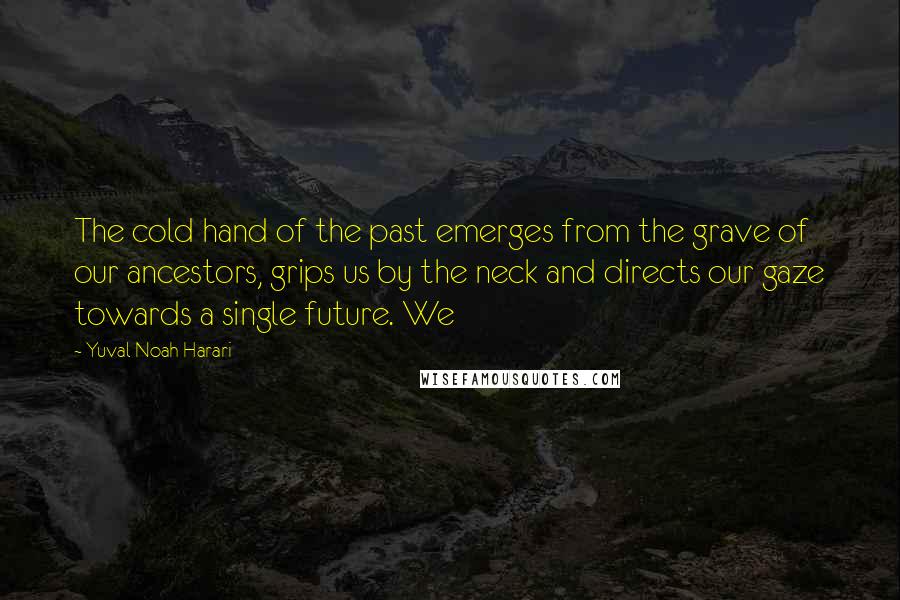 The cold hand of the past emerges from the grave of our ancestors, grips us by the neck and directs our gaze towards a single future. We

- Yuval Noah Harari

WISEFAMOUSQUOTES.COM